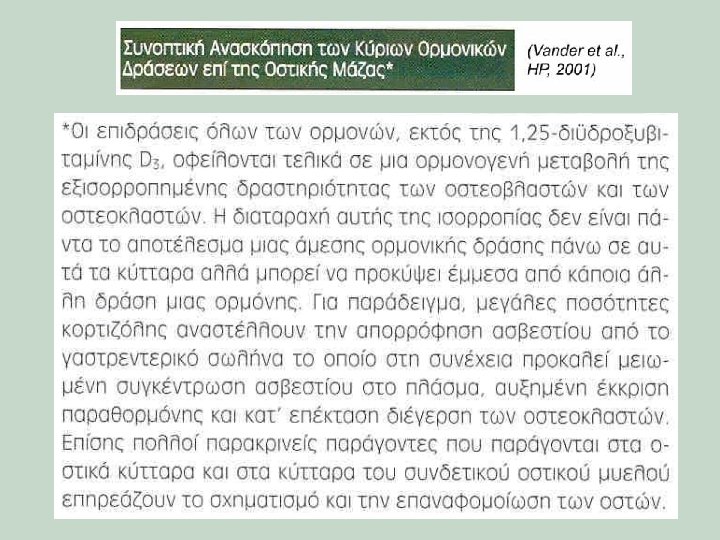 Συνοπτική Ανασκόπηση των Κύριων Ορμονικών Δράσεων επί της Οστικής Μάζας*

(Vander et al., HP, 2001)

*Οι επιδράσεις όλων των ορμονών, εκτός της 1,25-διϋδροξυβιταμίνης $D_3$, οφείλονται τελικά σε μια ορμονογενή μεταβολή της εξισορροπημένης δραστηριότητας των οστεοβλαστών και των οστεοκλαστών. Η διαταραχή αυτής της ισορροπίας δεν είναι πάντα το αποτέλεσμα μιας άμεσης ορμονικής δράσης πάνω σε αυτά τα κύτταρα αλλά μπορεί να προκύψει έμμεσα από κάποια άλλη δράση μιας ορμόνης. Για παράδειγμα, μεγάλες ποσότητες κορτιζόλης αναστέλλουν την απορρόφηση ασβεστίου από το γαστρεντερικό σωλήνα το οποίο στη συνέχεια προκαλεί μειωμένη συγκέντρωση ασβεστίου στο πλάσμα, αυξημένη έκκριση παραθορμόνης και κατ' επέκταση διέγερση των οστεοκλαστών. Επίσης πολλοί παρακρινείς παράγοντες που παράγονται στα οστικά κύτταρα και στα κύτταρα του συνδετικού οστικού μυελού επηρεάζουν το σχηματισμό και την επαναφομοίωση των οστών.